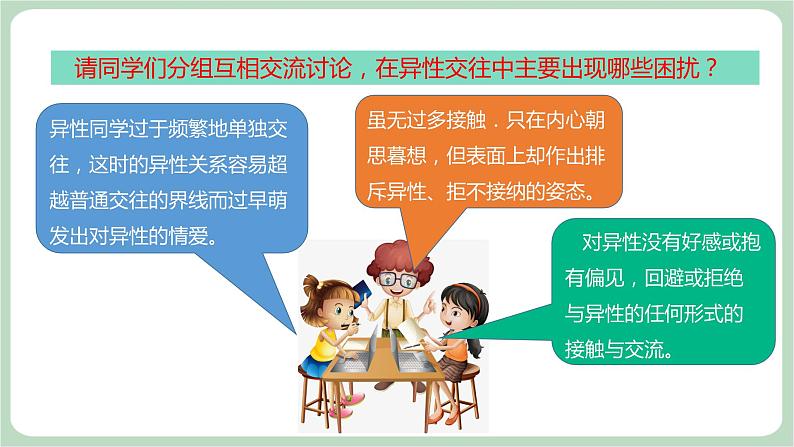 请同学们分组互相交流讨论，在异性交往中主要出现哪些困扰？

异性同学过于频繁地单独交往，这时的异性关系容易超越普通交往的界线而过早萌发出对异性的情爱。

虽无过多接触．只在内心朝思暮想，但表面上却作出排斥异性、拒不接纳的姿态。

对异性没有好感或抱有偏见，回避或拒绝与异性的任何形式的接触与交流。